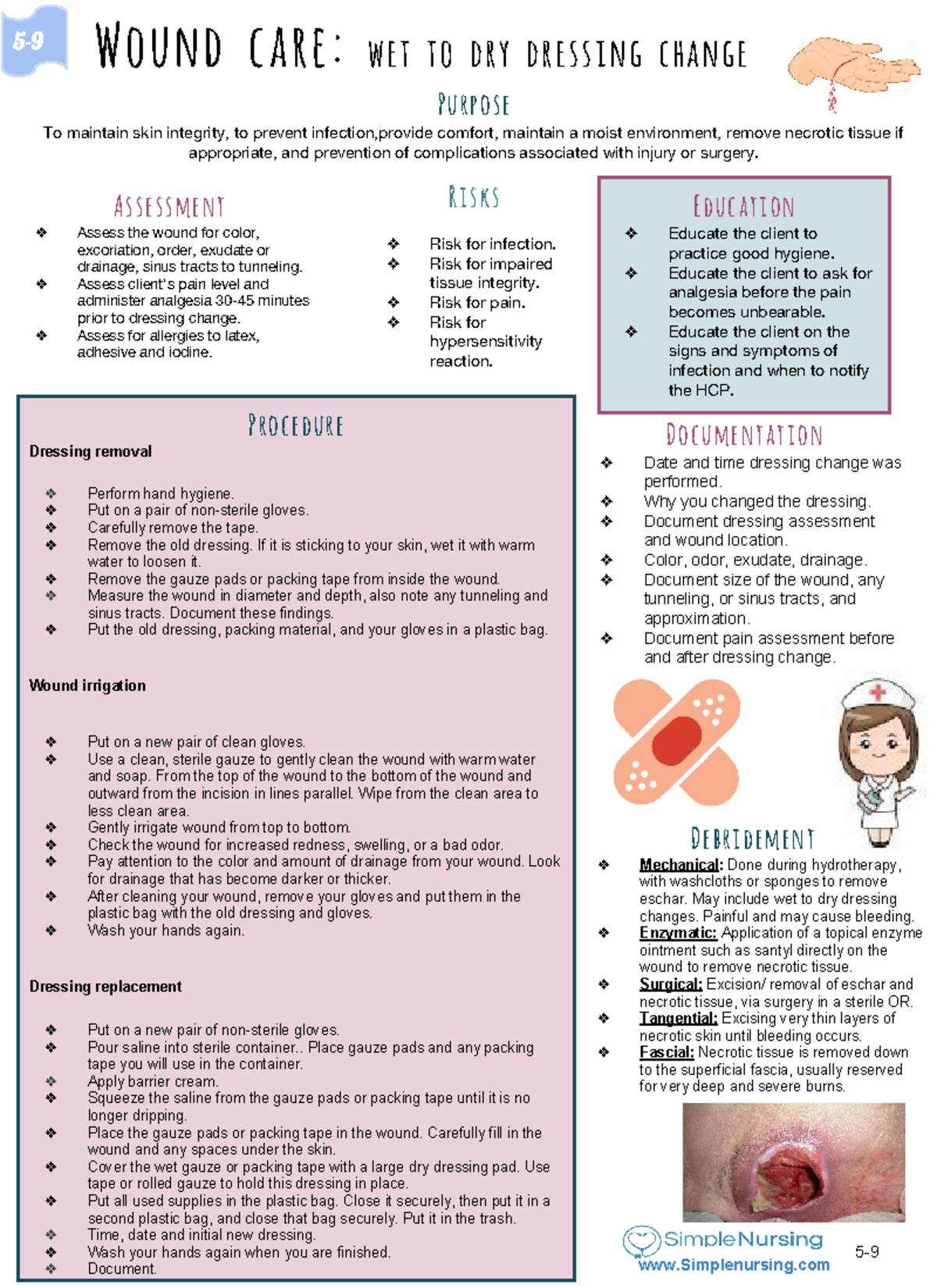 5-9

WOUND CARE: WET TO DRY DRESSING CHANGE

PURPOSE

To maintain skin integrity, to prevent infection,provide comfort, maintain a moist environment, remove necrotic tissue if appropriate, and prevention of complications associated with injury or surgery.

ASSESSMENT

❖ Assess the wound for color, excoriation, order, exudate or drainage, sinus tracts to tunneling.
❖ Assess client's pain level and administer analgesia 30-45 minutes prior to dressing change.
❖ Assess for allergies to latex, adhesive and iodine.

RISKS

❖ Risk for infection.
❖ Risk for impaired tissue integrity.
❖ Risk for pain.
❖ Risk for hypersensitivity reaction.

EDUCATION

❖ Educate the client to practice good hygiene.
❖ Educate the client to ask for analgesia before the pain becomes unbearable.
❖ Educate the client on the signs and symptoms of infection and when to notify the HCP.

PROCEDURE

Dressing removal

❖ Perform hand hygiene.
❖ Put on a pair of non-sterile gloves.
❖ Carefully remove the tape.
❖ Remove the old dressing. If it is sticking to your skin, wet it with warm water to loosen it.
❖ Remove the gauze pads or packing tape from inside the wound.
❖ Measure the wound in diameter and depth, also note any tunneling and sinus tracts. Document these findings.
❖ Put the old dressing, packing material, and your gloves in a plastic bag.

Wound irrigation

❖ Put on a new pair of clean gloves.
❖ Use a clean, sterile gauze to gently clean the wound with warm water and soap. From the top of the wound to the bottom of the wound and outward from the incision in lines parallel. Wipe from the clean area to less clean area.
❖ Gently irrigate wound from top to bottom.
❖ Check the wound for increased redness, swelling, or a bad odor.
❖ Pay attention to the color and amount of drainage from your wound. Look for drainage that has become darker or thicker.
❖ After cleaning your wound, remove your gloves and put them in the plastic bag with the old dressing and gloves.
❖ Wash your hands again.

Dressing replacement

❖ Put on a new pair of non-sterile gloves.
❖ Pour saline into sterile container.. Place gauze pads and any packing tape you will use in the container.
❖ Apply barrier cream.
❖ Squeeze the saline from the gauze pads or packing tape until it is no longer dripping.
❖ Place the gauze pads or packing tape in the wound. Carefully fill in the wound and any spaces under the skin.
❖ Cover the wet gauze or packing tape with a large dry dressing pad. Use tape or rolled gauze to hold this dressing in place.
❖ Put all used supplies in the plastic bag. Close it securely, then put it in a second plastic bag, and close that bag securely. Put it in the trash.
❖ Time, date and initial new dressing.
❖ Wash your hands again when you are finished.
❖ Document.

DOCUMENTATION

❖ Date and time dressing change was performed.
❖ Why you changed the dressing.
❖ Document dressing assessment and wound location.
❖ Color, odor, exudate, drainage.
❖ Document size of the wound, any tunneling, or sinus tracts, and approximation.
❖ Document pain assessment before and after dressing change.

DEBRIDEMENT

❖ Mechanical: Done during hydrotherapy, with washcloths or sponges to remove eschar. May include wet to dry dressing changes. Painful and may cause bleeding.
❖ Enzymatic: Application of a topical enzyme ointment such as santyl directly on the wound to remove necrotic tissue.
❖ Surgical: Excision/ removal of eschar and necrotic tissue, via surgery in a sterile OR.
❖ Tangential: Excising very thin layers of necrotic skin until bleeding occurs.
❖ Fascial: Necrotic tissue is removed down to the superficial fascia, usually reserved for very deep and severe burns.

SimpleNursing
www.Simplenursing.com

5-9